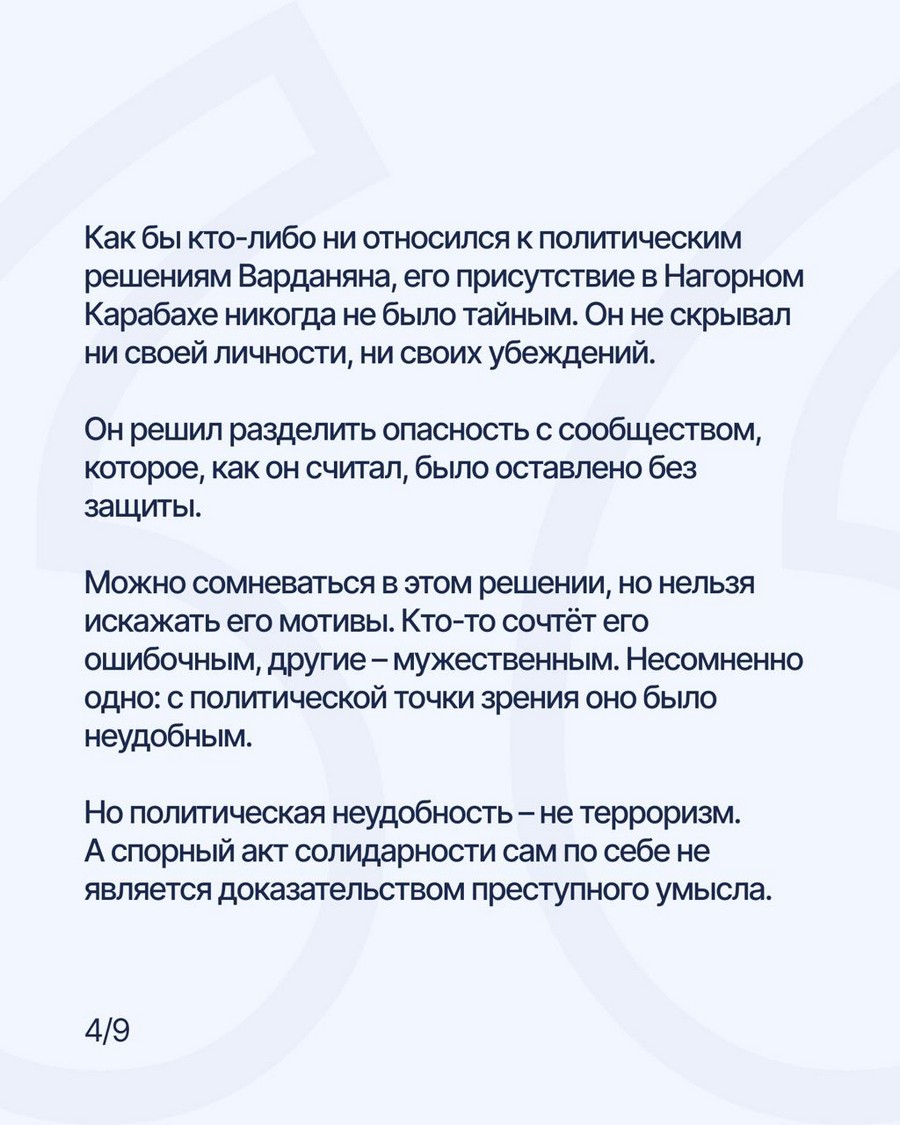 Как бы кто-либо ни относился к политическим решениям Варданяна, его присутствие в Нагорном Карабахе никогда не было тайным. Он не скрывал ни своей личности, ни своих убеждений.

Он решил разделить опасность с сообществом, которое, как он считал, было оставлено без защиты.

Можно сомневаться в этом решении, но нельзя искажать его мотивы. Кто-то сочтёт его ошибочным, другие – мужественным. Несомненно одно: с политической точки зрения оно было неудобным.

Но политическая неудобность – не терроризм. А спорный акт солидарности сам по себе не является доказательством преступного умысла.

4/9